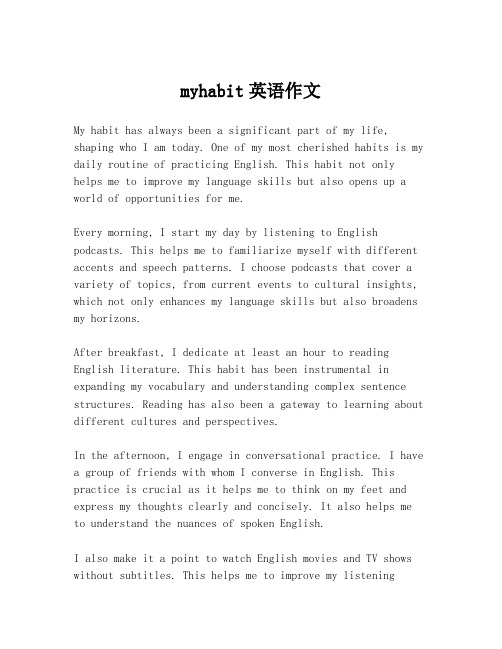 myhabit 英语作文

My habit has always been a significant part of my life, shaping who I am today. One of my most cherished habits is my daily routine of practicing English. This habit not only helps me to improve my language skills but also opens up a world of opportunities for me.

Every morning, I start my day by listening to English podcasts. This helps me to familiarize myself with different accents and speech patterns. I choose podcasts that cover a variety of topics, from current events to cultural insights, which not only enhances my language skills but also broadens my horizons.

After breakfast, I dedicate at least an hour to reading English literature. This habit has been instrumental in expanding my vocabulary and understanding complex sentence structures. Reading has also been a gateway to learning about different cultures and perspectives.

In the afternoon, I engage in conversational practice. I have a group of friends with whom I converse in English. This practice is crucial as it helps me to think on my feet and express my thoughts clearly and concisely. It also helps me to understand the nuances of spoken English.

I also make it a point to watch English movies and TV shows without subtitles. This helps me to improve my listening